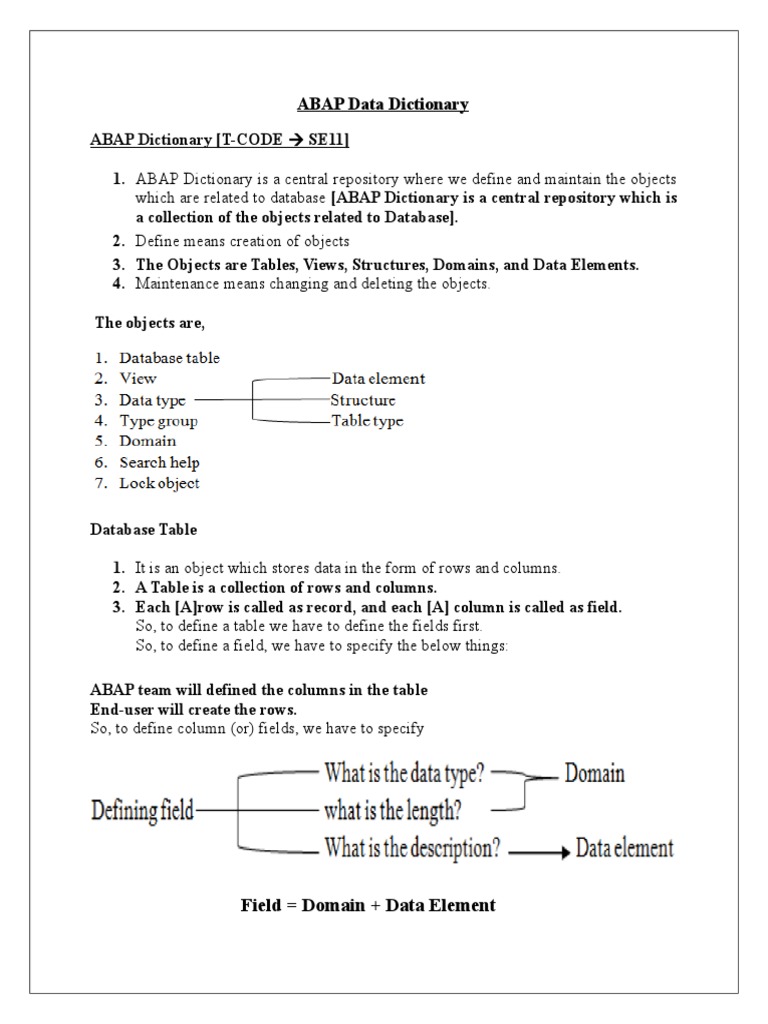 ABAP Data Dictionary

ABAP Dictionary [T-CODE → SE11]

1. ABAP Dictionary is a central repository where we define and maintain the objects which are related to database [ABAP Dictionary is a central repository which is a collection of the objects related to Database].
2. Define means creation of objects
3. The Objects are Tables, Views, Structures, Domains, and Data Elements.
4. Maintenance means changing and deleting the objects.

The objects are,

1. Database table
2. View
3. Data type
4. Type group
5. Domain
6. Search help
7. Lock object

Data element
Structure
Table type

Database Table

1. It is an object which stores data in the form of rows and columns.
2. A Table is a collection of rows and columns.
3. Each [A]row is called as record, and each [A] column is called as field.
So, to define a table we have to define the fields first.
So, to define a field, we have to specify the below things:

ABAP team will defined the columns in the table
End-user will create the rows.
So, to define column (or) fields, we have to specify

Defining field
What is the data type?
what is the length?
What is the description?
Domain
Data element

Field = Domain + Data Element